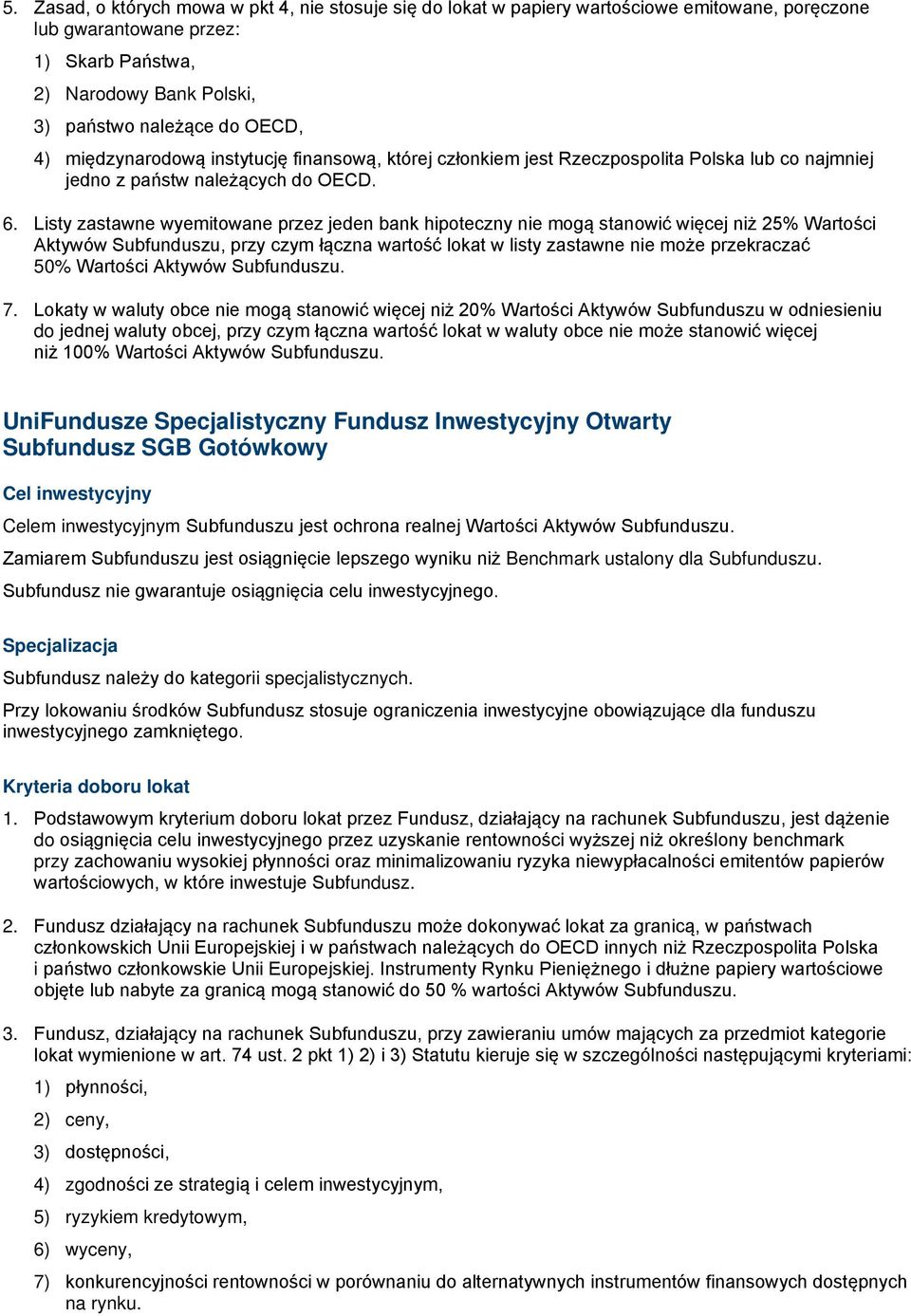 5. Zasad, o których mowa w pkt 4, nie stosuje się do lokat w papiery wartościowe emitowane, poręczone lub gwarantowane przez:

1) Skarb Państwa,

2) Narodowy Bank Polski,

3) państwo należące do OECD,

4) międzynarodową instytucję finansową, której członkiem jest Rzeczpospolita Polska lub co najmniej jedno z państw należących do OECD.

6. Listy zastawne wyemitowane przez jeden bank hipoteczny nie mogą stanowić więcej niż 25% Wartości Aktywów Subfunduszu, przy czym łączna wartość lokat w listy zastawne nie może przekraczać 50% Wartości Aktywów Subfunduszu.

7. Lokaty w waluty obce nie mogą stanowić więcej niż 20% Wartości Aktywów Subfunduszu w odniesieniu do jednej waluty obcej, przy czym łączna wartość lokat w waluty obce nie może stanowić więcej niż 100% Wartości Aktywów Subfunduszu.

UniFundusze Specjalistyczny Fundusz Inwestycyjny Otwarty
Subfundusz SGB Gotówkowy

Cel inwestycyjny

Celem inwestycyjnym Subfunduszu jest ochrona realnej Wartości Aktywów Subfunduszu.

Zamiarem Subfunduszu jest osiągnięcie lepszego wyniku niż Benchmark ustalony dla Subfunduszu.

Subfundusz nie gwarantuje osiągnięcia celu inwestycyjnego.

Specjalizacja

Subfundusz należy do kategorii specjalistycznych.

Przy lokowaniu środków Subfundusz stosuje ograniczenia inwestycyjne obowiązujące dla funduszu inwestycyjnego zamkniętego.

Kryteria doboru lokat

1. Podstawowym kryterium doboru lokat przez Fundusz, działający na rachunek Subfunduszu, jest dążenie do osiągnięcia celu inwestycyjnego przez uzyskanie rentowności wyższej niż określony benchmark przy zachowaniu wysokiej płynności oraz minimalizowaniu ryzyka niewypłacalności emitentów papierów wartościowych, w które inwestuje Subfundusz.

2. Fundusz działający na rachunek Subfunduszu może dokonywać lokat za granicą, w państwach członkowskich Unii Europejskiej i w państwach należących do OECD innych niż Rzeczpospolita Polska i państwo członkowskie Unii Europejskiej. Instrumenty Rynku Pieniężnego i dłużne papiery wartościowe objęte lub nabyte za granicą mogą stanowić do 50 % wartości Aktywów Subfunduszu.

3. Fundusz, działający na rachunek Subfunduszu, przy zawieraniu umów mających za przedmiot kategorie lokat wymienione w art. 74 ust. 2 pkt 1) 2) i 3) Statutu kieruje się w szczególności następującymi kryteriami:

1) płynności,

2) ceny,

3) dostępności,

4) zgodności ze strategią i celem inwestycyjnym,

5) ryzykiem kredytowym,

6) wyceny,

7) konkurencyjności rentowności w porównaniu do alternatywnych instrumentów finansowych dostępnych na rynku.